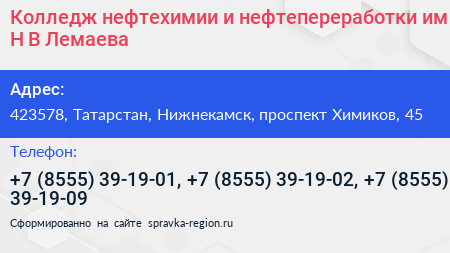 Колледж нефтехимии и нефтепереработки им Н В Лемаева

Адрес:
423578, Татарстан, Нижнекамск, проспект Химиков, 45

Телефон:
+7 (8555) 39-19-01, +7 (8555) 39-19-02, +7 (8555) 39-19-09

Сформированно на сайте spravka-region.ru